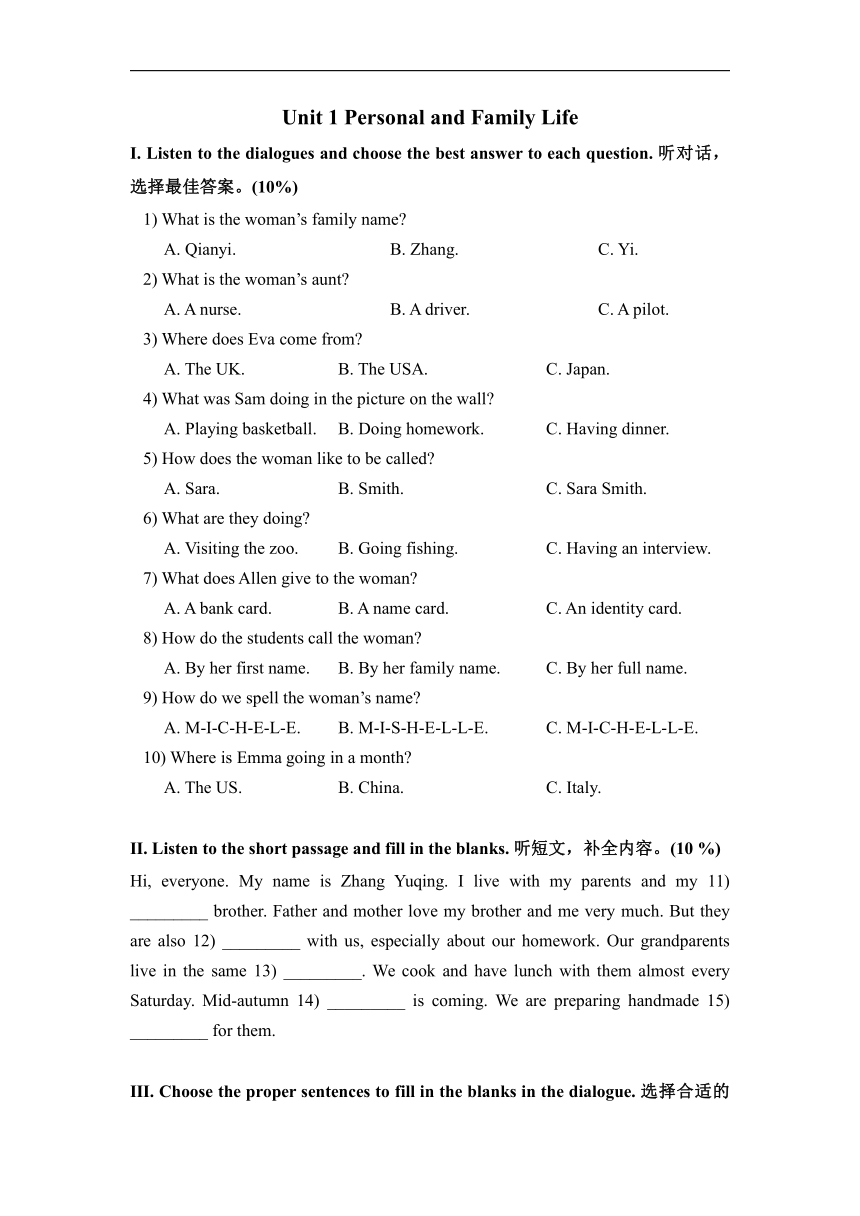 Unit 1 Personal and Family Life

I. Listen to the dialogues and choose the best answer to each question. 听对话，选择最佳答案。(10%)

1) What is the woman’s family name?
A. Qianyi. B. Zhang. C. Yi.

2) What is the woman’s aunt?
A. A nurse. B. A driver. C. A pilot.

3) Where does Eva come from?
A. The UK. B. The USA. C. Japan.

4) What was Sam doing in the picture on the wall?
A. Playing basketball. B. Doing homework. C. Having dinner.

5) How does the woman like to be called?
A. Sara. B. Smith. C. Sara Smith.

6) What are they doing?
A. Visiting the zoo. B. Going fishing. C. Having an interview.

7) What does Allen give to the woman?
A. A bank card. B. A name card. C. An identity card.

8) How do the students call the woman?
A. By her first name. B. By her family name. C. By her full name.

9) How do we spell the woman’s name?
A. M-I-C-H-E-L-E. B. M-I-S-H-E-L-L-E. C. M-I-C-H-E-L-L-E.

10) Where is Emma going in a month?
A. The US. B. China. C. Italy.

II. Listen to the short passage and fill in the blanks. 听短文，补全内容。(10 %)

Hi, everyone. My name is Zhang Yuqing. I live with my parents and my 11) _________ brother. Father and mother love my brother and me very much. But they are also 12) _________ with us, especially about our homework. Our grandparents live in the same 13) _________. We cook and have lunch with them almost every Saturday. Mid-autumn 14) _________ is coming. We are preparing handmade 15) _________ for them.

III. Choose the proper sentences to fill in the blanks in the dialogue. 选择合适的